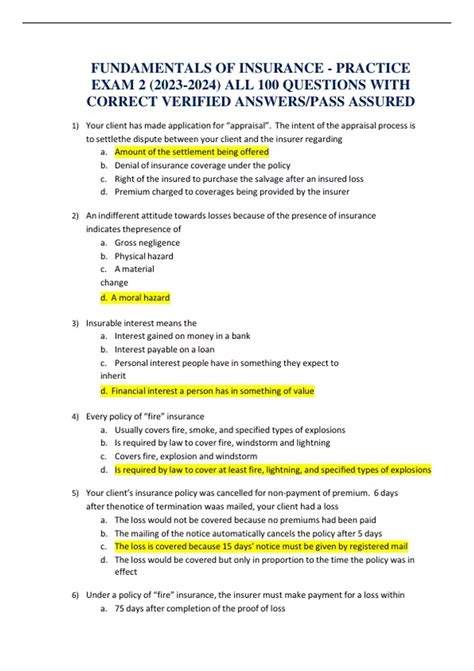 FUNDAMENTALS OF INSURANCE - PRACTICE EXAM 2 (2023-2024) ALL 100 QUESTIONS WITH CORRECT VERIFIED ANSWERS/PASS ASSURED

1) Your client has made application for "appraisal". The intent of the appraisal process is to settlethe dispute between your client and the insurer regarding
a. Amount of the settlement being offered
b. Denial of insurance coverage under the policy
c. Right of the insured to purchase the salvage after an insured loss
d. Premium charged to coverages being provided by the insurer

2) An indifferent attitude towards losses because of the presence of insurance indicates thepresence of
a. Gross negligence
b. Physical hazard
c. A material change
d. A moral hazard

3) Insurable interest means the
a. Interest gained on money in a bank
b. Interest payable on a loan
c. Personal interest people have in something they expect to inherit
d. Financial interest a person has in something of value

4) Every policy of "fire" insurance
a. Usually covers fire, smoke, and specified types of explosions
b. Is required by law to cover fire, windstorm and lightning
c. Covers fire, explosion and windstorm
d. Is required by law to cover at least fire, lightning, and specified types of explosions

5) Your client's insurance policy was cancelled for non-payment of premium. 6 days after thenotice of termination waas mailed, your client had a loss
a. The loss would not be covered because no premiums had been paid
b. The mailing of the notice automatically cancels the policy after 5 days
c. The loss is covered because 15 days' notice must be given by registered mail
d. The loss would be covered but only in proportion to the time the policy was in effect

6) Under a policy of "fire" insurance, the insurer must make payment for a loss within
a. 75 days after completion of the proof of loss